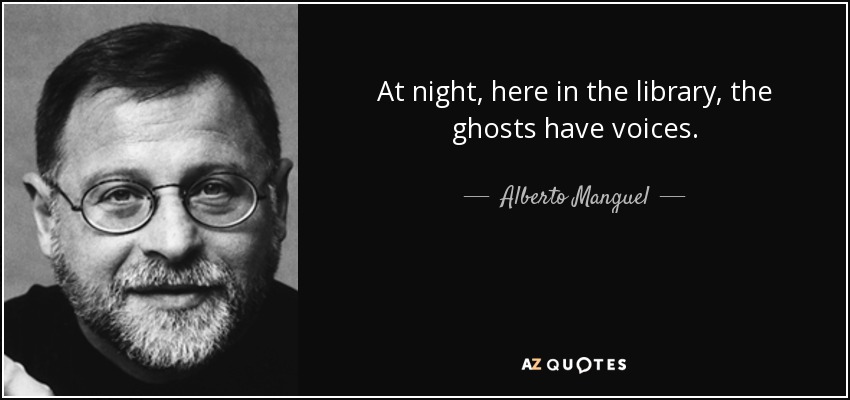 At night, here in the library, the ghosts have voices.

— Alberto Manguel —

AZ QUOTES